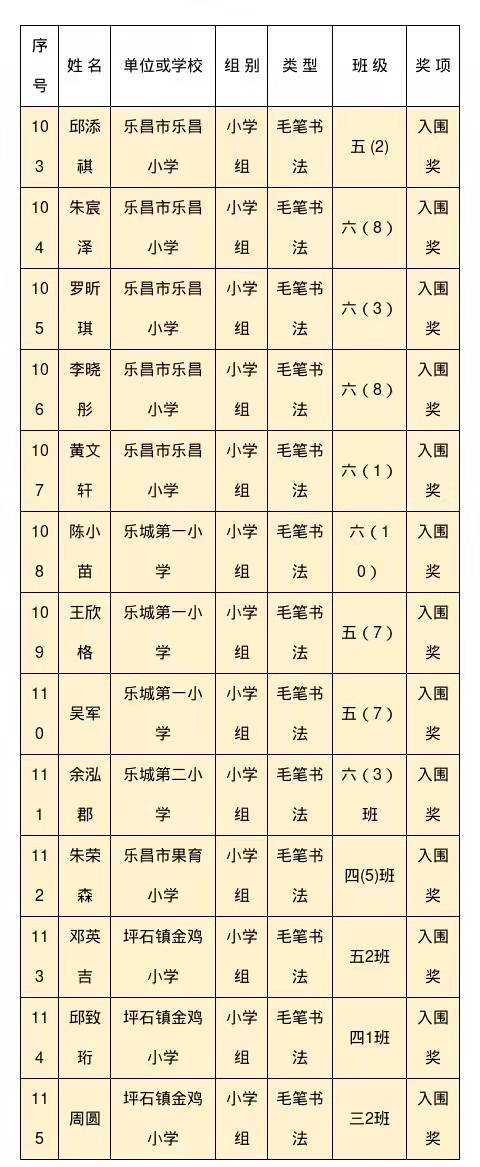 | 序号 | 姓名 | 单位或学校 | 组别 | 类型 | 班级 | 奖项 |
|---|---|---|---|---|---|---|
| 103 | 邱添祺 | 乐昌市乐昌小学 | 小学组 | 毛笔书法 | 五(2) | 入围奖 |
| 104 | 朱宸泽 | 乐昌市乐昌小学 | 小学组 | 毛笔书法 | 六（8） | 入围奖 |
| 105 | 罗昕琪 | 乐昌市乐昌小学 | 小学组 | 毛笔书法 | 六（3） | 入围奖 |
| 106 | 李晓彤 | 乐昌市乐昌小学 | 小学组 | 毛笔书法 | 六（8） | 入围奖 |
| 107 | 黄文轩 | 乐昌市乐昌小学 | 小学组 | 毛笔书法 | 六（1） | 入围奖 |
| 108 | 陈小苗 | 乐城第一小学 | 小学组 | 毛笔书法 | 六（10） | 入围奖 |
| 109 | 王欣格 | 乐城第一小学 | 小学组 | 毛笔书法 | 五（7） | 入围奖 |
| 110 | 吴军 | 乐城第一小学 | 小学组 | 毛笔书法 | 五（7） | 入围奖 |
| 111 | 余泓郡 | 乐城第二小学 | 小学组 | 毛笔书法 | 六（3）班 | 入围奖 |
| 112 | 朱荣森 | 乐昌市果育小学 | 小学组 | 毛笔书法 | 四(5)班 | 入围奖 |
| 113 | 邓英吉 | 坪石镇金鸡小学 | 小学组 | 毛笔书法 | 五2班 | 入围奖 |
| 114 | 邱致珩 | 坪石镇金鸡小学 | 小学组 | 毛笔书法 | 四1班 | 入围奖 |
| 115 | 周圆 | 坪石镇金鸡小学 | 小学组 | 毛笔书法 | 三2班 | 入围奖 |